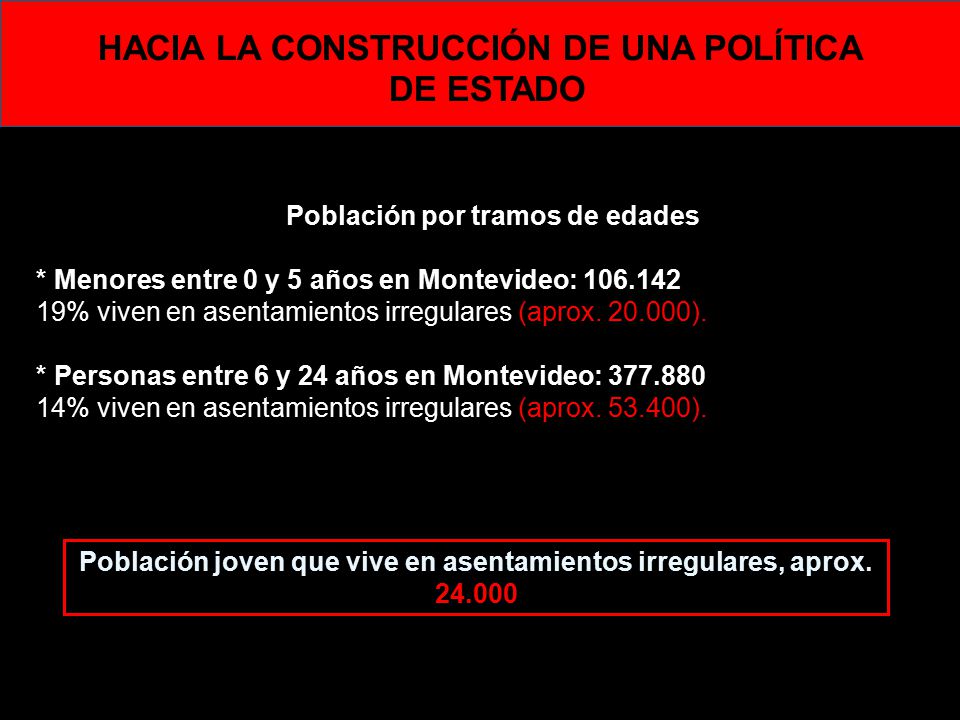 HACIA LA CONSTRUCCIÓN DE UNA POLÍTICA DE ESTADO

Población por tramos de edades

* Menores entre 0 y 5 años en Montevideo: 106.142
19% viven en asentamientos irregulares (aprox. 20.000).

* Personas entre 6 y 24 años en Montevideo: 377.880
14% viven en asentamientos irregulares (aprox. 53.400).

Población joven que vive en asentamientos irregulares, aprox. 24.000